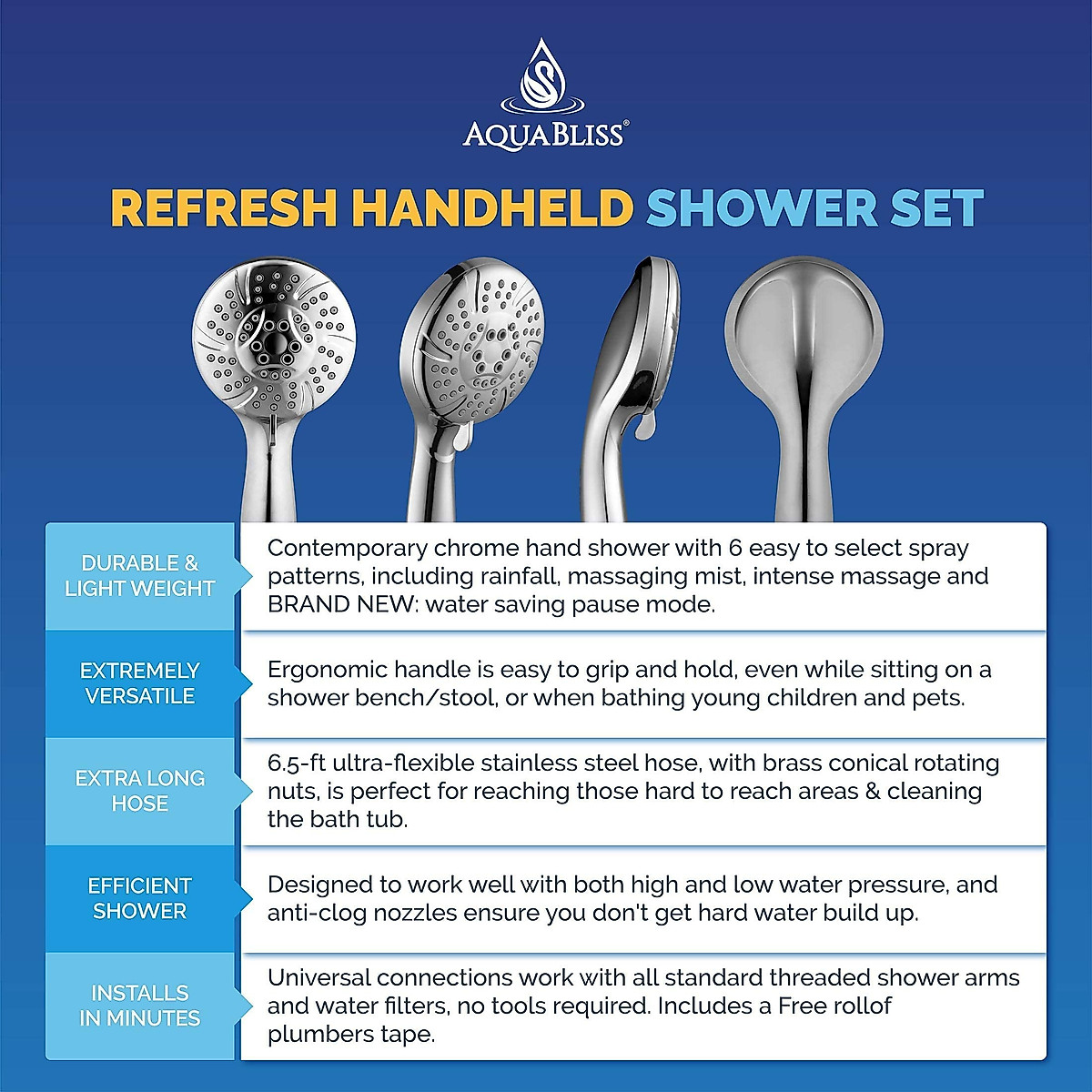 AQUABLISS®

REFRESH HANDHELD SHOWER SET

| DURABLE & LIGHT WEIGHT | Contemporary chrome hand shower with 6 easy to select spray patterns, including rainfall, massaging mist, intense massage and BRAND NEW: water saving pause mode. |
|---|---|
| EXTREMELY VERSATILE | Ergonomic handle is easy to grip and hold, even while sitting on a shower bench/stool, or when bathing young children and pets. |
| EXTRA LONG HOSE | 6.5-ft ultra-flexible stainless steel hose, with brass conical rotating nuts, is perfect for reaching those hard to reach areas & cleaning the bath tub. |
| EFFICIENT SHOWER | Designed to work well with both high and low water pressure, and anti-clog nozzles ensure you don't get hard water build up. |
| INSTALLS IN MINUTES | Universal connections work with all standard threaded shower arms and water filters, no tools required. Includes a Free rollof plumbers tape. |